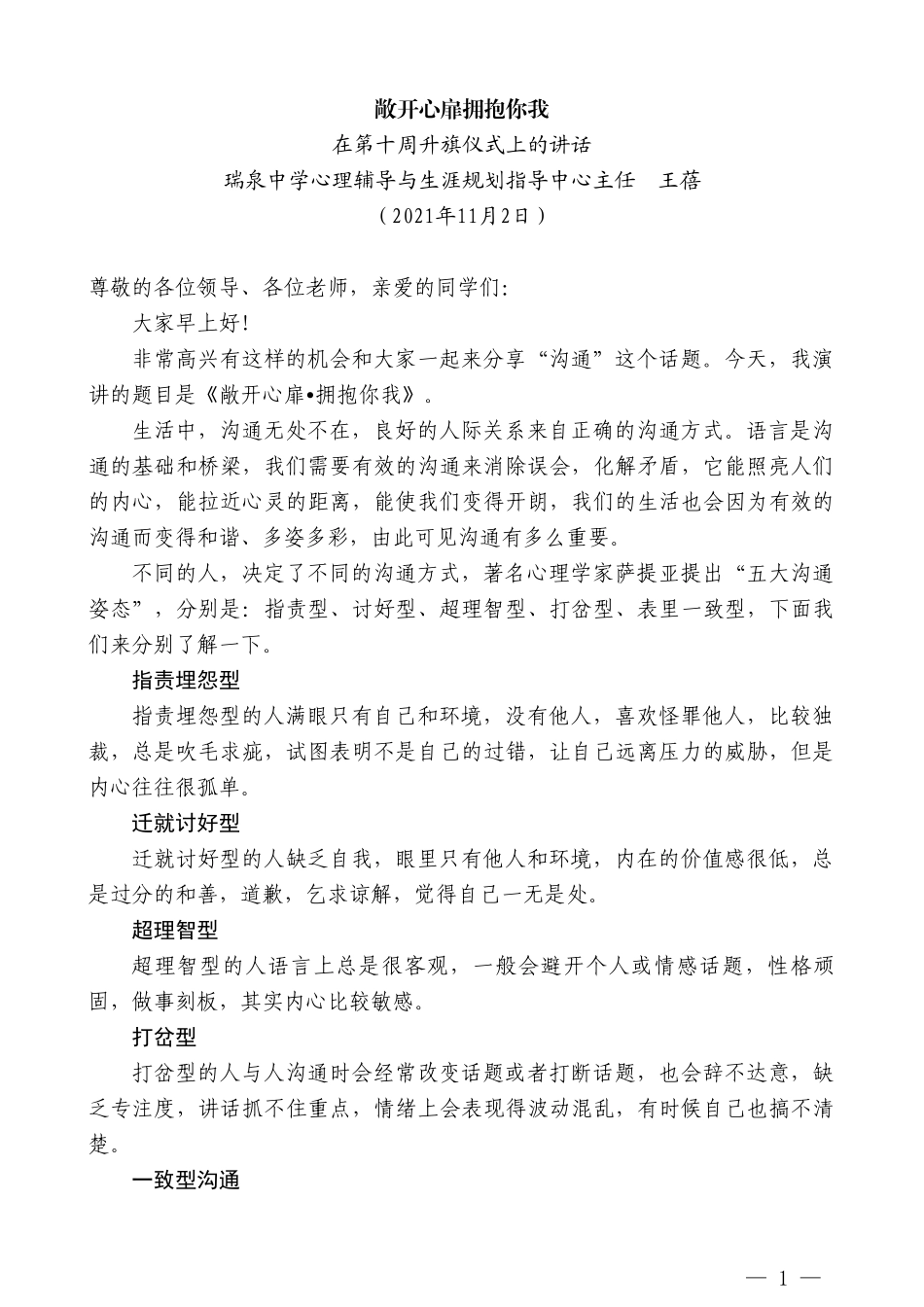 敞开心扉拥抱你我

在第十周升旗仪式上的讲话

瑞泉中学心理辅导与生涯规划指导中心主任　王蓓

（2021年11月2日）

尊敬的各位领导、各位老师，亲爱的同学们：

大家早上好！

非常高兴有这样的机会和大家一起来分享“沟通”这个话题。今天，我演讲的题目是《敞开心扉•拥抱你我》。

生活中，沟通无处不在，良好的人际关系来自正确的沟通方式。语言是沟通的基础和桥梁，我们需要有效的沟通来消除误会，化解矛盾，它能照亮人们的内心，能拉近心灵的距离，能使我们变得开朗，我们的生活也会因为有效的沟通而变得和谐、多姿多彩，由此可见沟通有多么重要。

不同的人，决定了不同的沟通方式，著名心理学家萨提亚提出“五大沟通姿态”，分别是：指责型、讨好型、超理智型、打岔型、表里一致型，下面我们来分别了解一下。

指责埋怨型

指责埋怨型的人满眼只有自己和环境，没有他人，喜欢怪罪他人，比较独裁，总是吹毛求疵，试图表明不是自己的过错，让自己远离压力的威胁，但是内心往往很孤单。

迁就讨好型

迁就讨好型的人缺乏自我，眼里只有他人和环境，内在的价值感很低，总是过分的和善，道歉，乞求谅解，觉得自己一无是处。

超理智型

超理智型的人语言上总是很客观，一般会避开个人或情感话题，性格顽固，做事刻板，其实内心比较敏感。

打岔型

打岔型的人与人沟通时会经常改变话题或者打断话题，也会辞不达意，缺乏专注度，讲话抓不住重点，情绪上会表现得波动混乱，有时候自己也搞不清楚。

一致型沟通

— 1 —